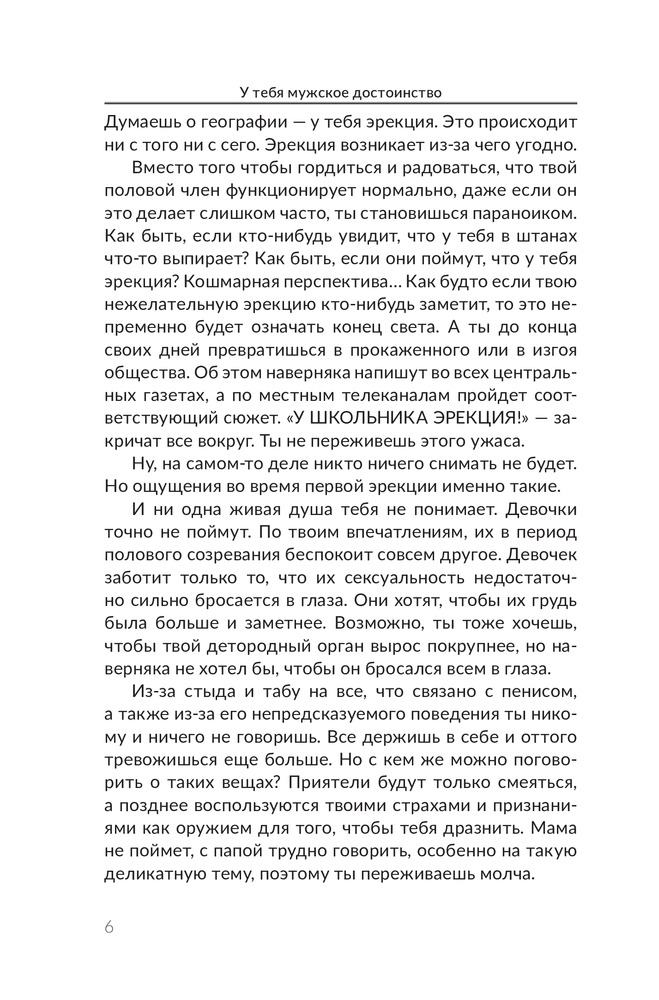 У тебя мужское достоинство

Думаешь о географии — у тебя эрекция. Это происходит ни с того ни с сего. Эрекция возникает из-за чего угодно.

Вместо того чтобы гордиться и радоваться, что твой половой член функционирует нормально, даже если он это делает слишком часто, ты становишься параноиком. Как быть, если кто-нибудь увидит, что у тебя в штанах что-то выпирает? Как быть, если они поймут, что у тебя эрекция? Кошмарная перспектива… Как будто если твою нежелательную эрекцию кто-нибудь заметит, то это непременно будет означать конец света. А ты до конца своих дней превратишься в прокаженного или в изгоя общества. Об этом наверняка напишут во всех центральных газетах, а по местным телеканалам пройдет соответствующий сюжет. «У ШКОЛЬНИКА ЭРЕКЦИЯ!» — закричат все вокруг. Ты не переживешь этого ужаса.

Ну, на самом-то деле никто ничего снимать не будет. Но ощущения во время первой эрекции именно такие.

И ни одна живая душа тебя не понимает. Девочки точно не поймут. По твоим впечатлениям, их в период полового созревания беспокоит совсем другое. Девочек заботит только то, что их сексуальность недостаточно сильно бросается в глаза. Они хотят, чтобы их грудь была больше и заметнее. Возможно, ты тоже хочешь, чтобы твой детородный орган вырос покрупнее, но наверняка не хотел бы, чтобы он бросался всем в глаза.

Из-за стыда и табу на все, что связано с пенисом, а также из-за его непредсказуемого поведения ты никому и ничего не говоришь. Все держишь в себе и оттого тревожишься еще больше. Но с кем же можно поговорить о таких вещах? Приятели будут только смеяться, а позднее воспользуются твоими страхами и признаниями как оружием для того, чтобы тебя дразнить. Мама не поймет, с папой трудно говорить, особенно на такую деликатную тему, поэтому ты переживаешь молча.

6